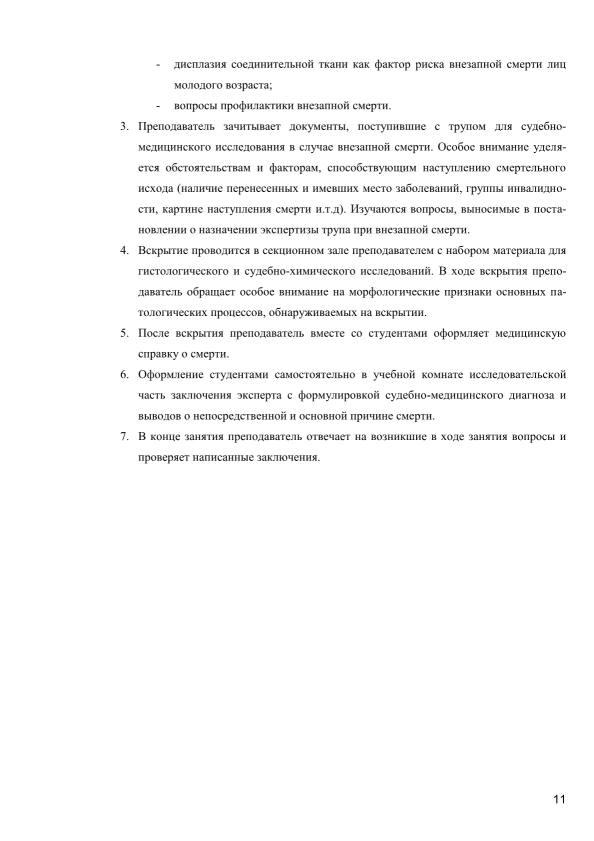 - дисплазия соединительной ткани как фактор риска внезапной смерти лиц молодого возраста;
- вопросы профилактики внезапной смерти.

3. Преподаватель зачитывает документы, поступившие с трупом для судебно-медицинского исследования в случае внезапной смерти. Особое внимание уделяется обстоятельствам и факторам, способствующим наступлению смертельного исхода (наличие перенесенных и имевших место заболеваний, группы инвалидности, картине наступления смерти и.т.д). Изучаются вопросы, выносимые в постановлении о назначении экспертизы трупа при внезапной смерти.

4. Вскрытие проводится в секционном зале преподавателем с набором материала для гистологического и судебно-химического исследований. В ходе вскрытия преподаватель обращает особое внимание на морфологические признаки основных патологических процессов, обнаруживаемых на вскрытии.

5. После вскрытия преподаватель вместе со студентами оформляет медицинскую справку о смерти.

6. Оформление студентами самостоятельно в учебной комнате исследовательской часть заключения эксперта с формулировкой судебно-медицинского диагноза и выводов о непосредственной и основной причине смерти.

7. В конце занятия преподаватель отвечает на возникшие в ходе занятия вопросы и проверяет написанные заключения.

11